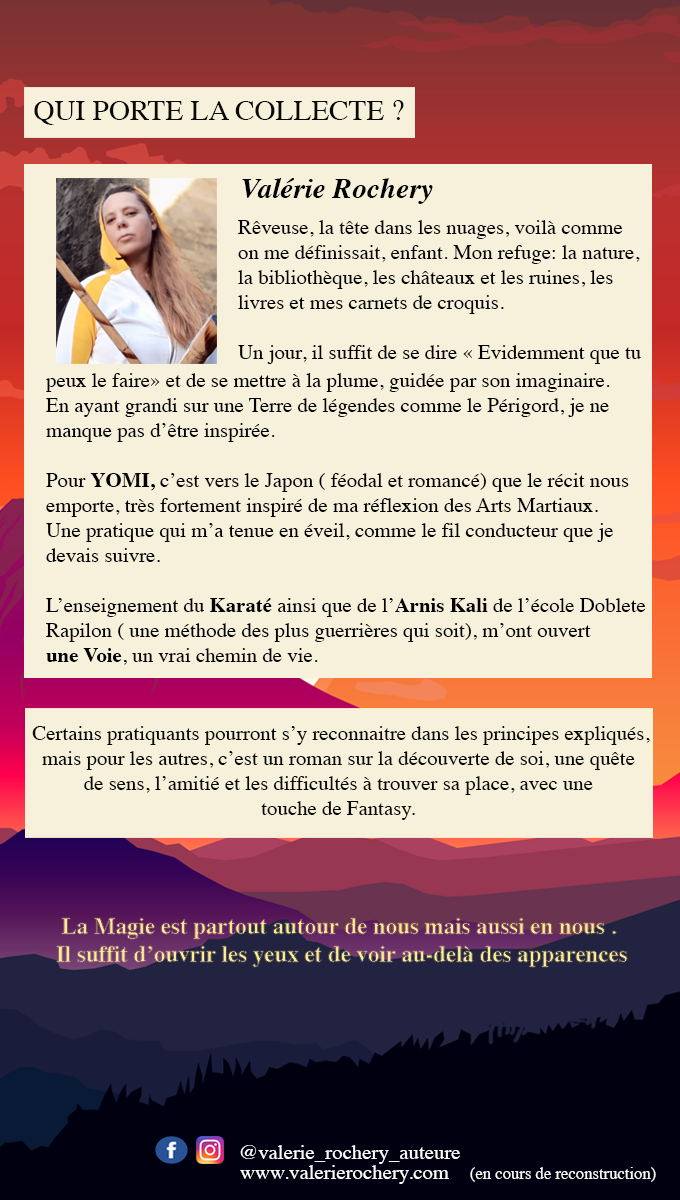 QUI PORTE LA COLLECTE ?

Valérie Rochery

Rêveuse, la tête dans les nuages, voilà comme on me définissait, enfant. Mon refuge: la nature, la bibliothèque, les châteaux et les ruines, les livres et mes carnets de croquis.

Un jour, il suffit de se dire « Evidemment que tu peux le faire» et de se mettre à la plume, guidée par son imaginaire. En ayant grandi sur une Terre de légendes comme le Périgord, je ne manque pas d'être inspirée.

Pour YOMI, c'est vers le Japon ( féodal et romancé) que le récit nous emporte, très fortement inspiré de ma réflexion des Arts Martiaux. Une pratique qui m'a tenue en éveil, comme le fil conducteur que je devais suivre.

L'enseignement du Karaté ainsi que de l'Arnis Kali de l'école Doblete Rapilon ( une méthode des plus guerrières qui soit), m'ont ouvert une Voie, un vrai chemin de vie.

Certains pratiquants pourront s'y reconnaitre dans les principes expliqués, mais pour les autres, c'est un roman sur la découverte de soi, une quête de sens, l'amitié et les difficultés à trouver sa place, avec une touche de Fantasy.

La Magie est partout autour de nous mais aussi en nous .
Il suffit d'ouvrir les yeux et de voir au-delà des apparences

@valerie_rochery_auteure
www.valerierochery.com (en cours de reconstruction)